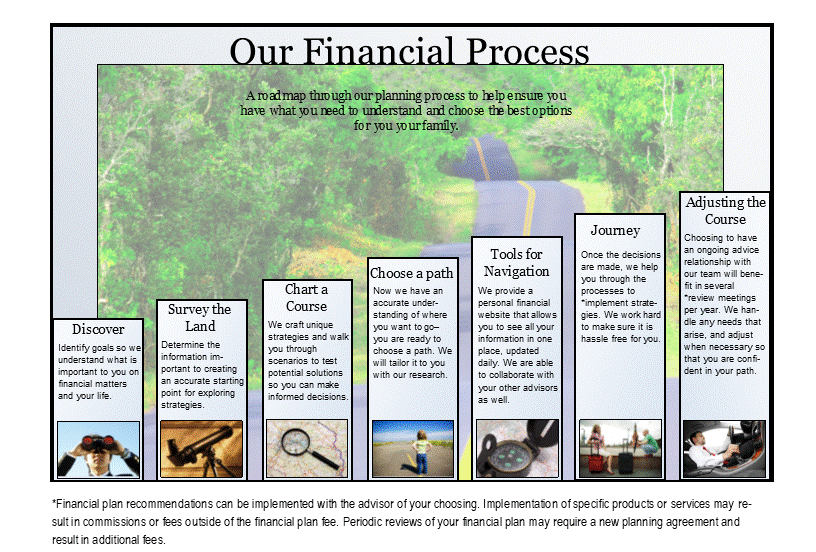 Our Financial Process

A roadmap through our planning process to help ensure you have what you need to understand and choose the best options for you your family.

Discover

Identify goals so we understand what is important to you on financial matters and your life.

Survey the Land

Determine the information important to creating an accurate starting point for exploring strategies.

Chart a Course

We craft unique strategies and walk you through scenarios to test potential solutions so you can make informed decisions.

Choose a path

Now we have an accurate understanding of where you want to go–you are ready to choose a path. We will tailor it to you with our research.

Tools for Navigation

We provide a personal financial website that allows you to see all your information in one place, updated daily. We are able to collaborate with your other advisors as well.

Journey

Once the decisions are made, we help you through the processes to *implement strategies. We work hard to make sure it is hassle free for you.

Adjusting the Course

Choosing to have an ongoing advice relationship with our team will benefit in several *review meetings per year. We handle any needs that arise, and adjust when necessary so that you are confident in your path.

*Financial plan recommendations can be implemented with the advisor of your choosing. Implementation of specific products or services may result in commissions or fees outside of the financial plan fee. Periodic reviews of your financial plan may require a new planning agreement and result in additional fees.